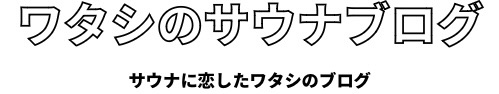 ワタシのサウナブログ

サウナに恋したワタシのブログ